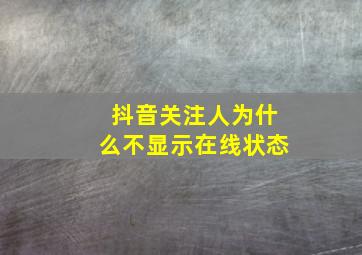 抖音关注人为什么不显示在线状态